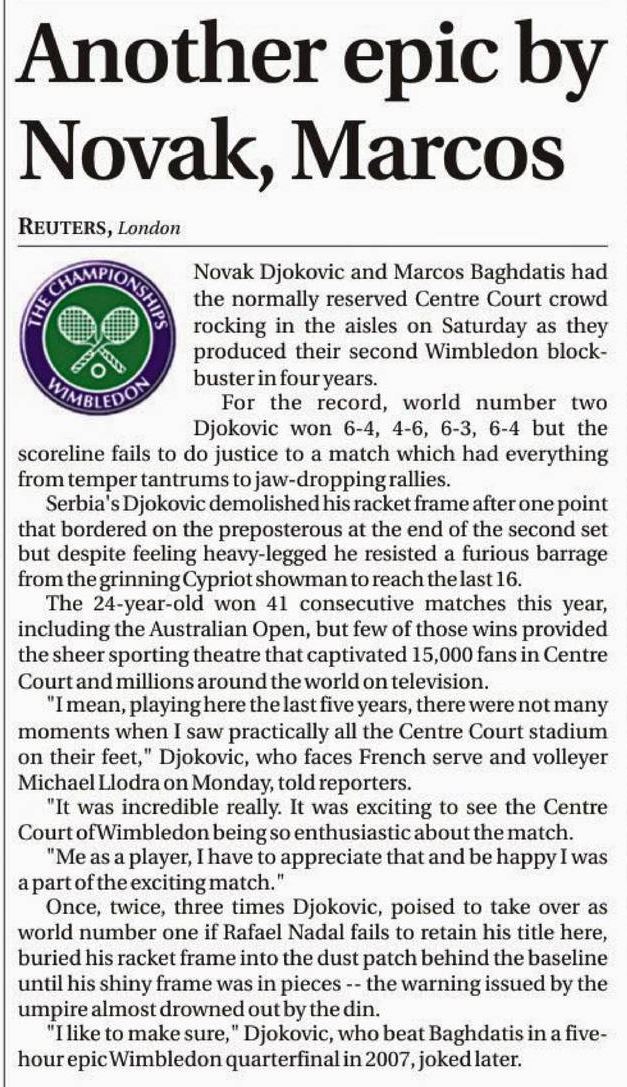 Another epic by Novak, Marcos

REUTERS, London

THE CHAMPIONSHIPS WIMBLEDON

Novak Djokovic and Marcos Baghdatis had the normally reserved Centre Court crowd rocking in the aisles on Saturday as they produced their second Wimbledon blockbuster in four years.

For the record, world number two Djokovic won 6-4, 4-6, 6-3, 6-4 but the scoreline fails to do justice to a match which had everything from temper tantrums to jaw-dropping rallies.

Serbia's Djokovic demolished his racket frame after one point that bordered on the preposterous at the end of the second set but despite feeling heavy-legged he resisted a furious barrage from the grinning Cypriot showman to reach the last 16.

The 24-year-old won 41 consecutive matches this year, including the Australian Open, but few of those wins provided the sheer sporting theatre that captivated 15,000 fans in Centre Court and millions around the world on television.

"I mean, playing here the last five years, there were not many moments when I saw practically all the Centre Court stadium on their feet," Djokovic, who faces French serve and volleyer Michael Llodra on Monday, told reporters.

"It was incredible really. It was exciting to see the Centre Court of Wimbledon being so enthusiastic about the match.

"Me as a player, I have to appreciate that and be happy I was a part of the exciting match."

Once, twice, three times Djokovic, poised to take over as world number one if Rafael Nadal fails to retain his title here, buried his racket frame into the dust patch behind the baseline until his shiny frame was in pieces -- the warning issued by the umpire almost drowned out by the din.

"I like to make sure," Djokovic, who beat Baghdatis in a five-hour epic Wimbledon quarterfinal in 2007, joked later.